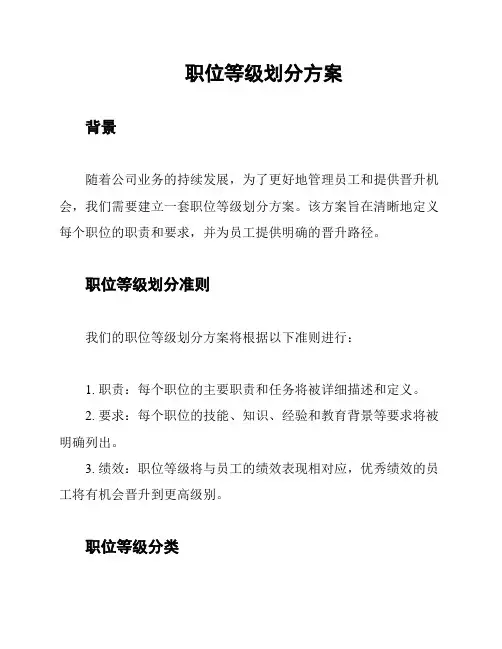 职位等级划分方案

背景

随着公司业务的持续发展，为了更好地管理员工和提供晋升机会，我们需要建立一套职位等级划分方案。该方案旨在清晰地定义每个职位的职责和要求，并为员工提供明确的晋升路径。

职位等级划分准则

我们的职位等级划分方案将根据以下准则进行：

1. 职责：每个职位的主要职责和任务将被详细描述和定义。
2. 要求：每个职位的技能、知识、经验和教育背景等要求将被明确列出。
3. 绩效：职位等级将与员工的绩效表现相对应，优秀绩效的员工将有机会晋升到更高级别。

职位等级分类